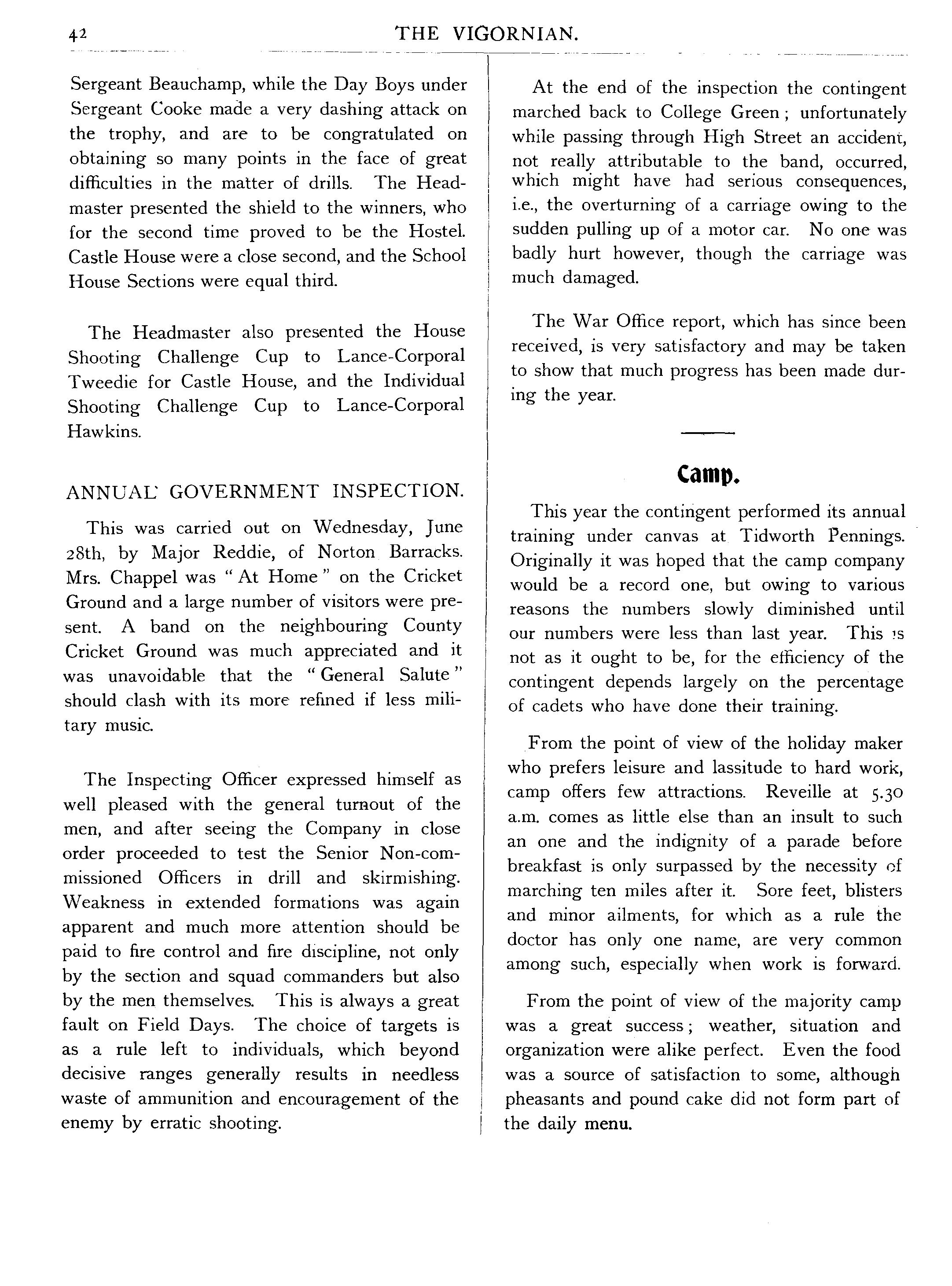 42 THE VIGORNIAN.

Sergeant Beauchamp, while the Day Boys under Sergeant Cooke made a very dashing attack on the trophy, and are to be congratulated on obtaining so many points in the face of great difficulties in the matter of drills. The Headmaster presented the shield to the winners, who for the second time proved to be the Hostel. Castle House were a close second, and the School House Sections were equal third.

The Headmaster also presented the House Shooting Challenge Cup to Lance-Corporal Tweedie for Castle House, and the Individual Shooting Challenge Cup to Lance-Corporal Hawkins.

ANNUAL GOVERNMENT INSPECTION.

This was carried out on Wednesday, June 28th, by Major Reddie, of Norton Barracks. Mrs. Chappel was "At Home" on the Cricket Ground and a large number of visitors were present. A band on the neighbouring County Cricket Ground was much appreciated and it was unavoidable that the "General Salute" should clash with its more refined if less military music.

The Inspecting Officer expressed himself as well pleased with the general turnout of the men, and after seeing the Company in close order proceeded to test the Senior Non-commissioned Officers in drill and skirmishing. Weakness in extended formations was again apparent and much more attention should be paid to fire control and fire discipline, not only by the section and squad commanders but also by the men themselves. This is always a great fault on Field Days. The choice of targets is as a rule left to individuals, which beyond decisive ranges generally results in needless waste of ammunition and encouragement of the enemy by erratic shooting.

At the end of the inspection the contingent marched back to College Green; unfortunately while passing through High Street an accident, not really attributable to the band, occurred, which might have had serious consequences, i.e., the overturning of a carriage owing to the sudden pulling up of a motor car. No one was badly hurt however, though the carriage was much damaged.

The War Office report, which has since been received, is very satisfactory and may be taken to show that much progress has been made during the year.

Camp.

This year the contingent performed its annual training under canvas at Tidworth Pennings. Originally it was hoped that the camp company would be a record one, but owing to various reasons the numbers slowly diminished until our numbers were less than last year. This is not as it ought to be, for the efficiency of the contingent depends largely on the percentage of cadets who have done their training.

From the point of view of the holiday maker who prefers leisure and lassitude to hard work, camp offers few attractions. Reveille at 5.30 a.m. comes as little else than an insult to such an one and the indignity of a parade before breakfast is only surpassed by the necessity of marching ten miles after it. Sore feet, blisters and minor ailments, for which as a rule the doctor has only one name, are very common among such, especially when work is forward.

From the point of view of the majority camp was a great success; weather, situation and organization were alike perfect. Even the food was a source of satisfaction to some, although pheasants and pound cake did not form part of the daily menu.